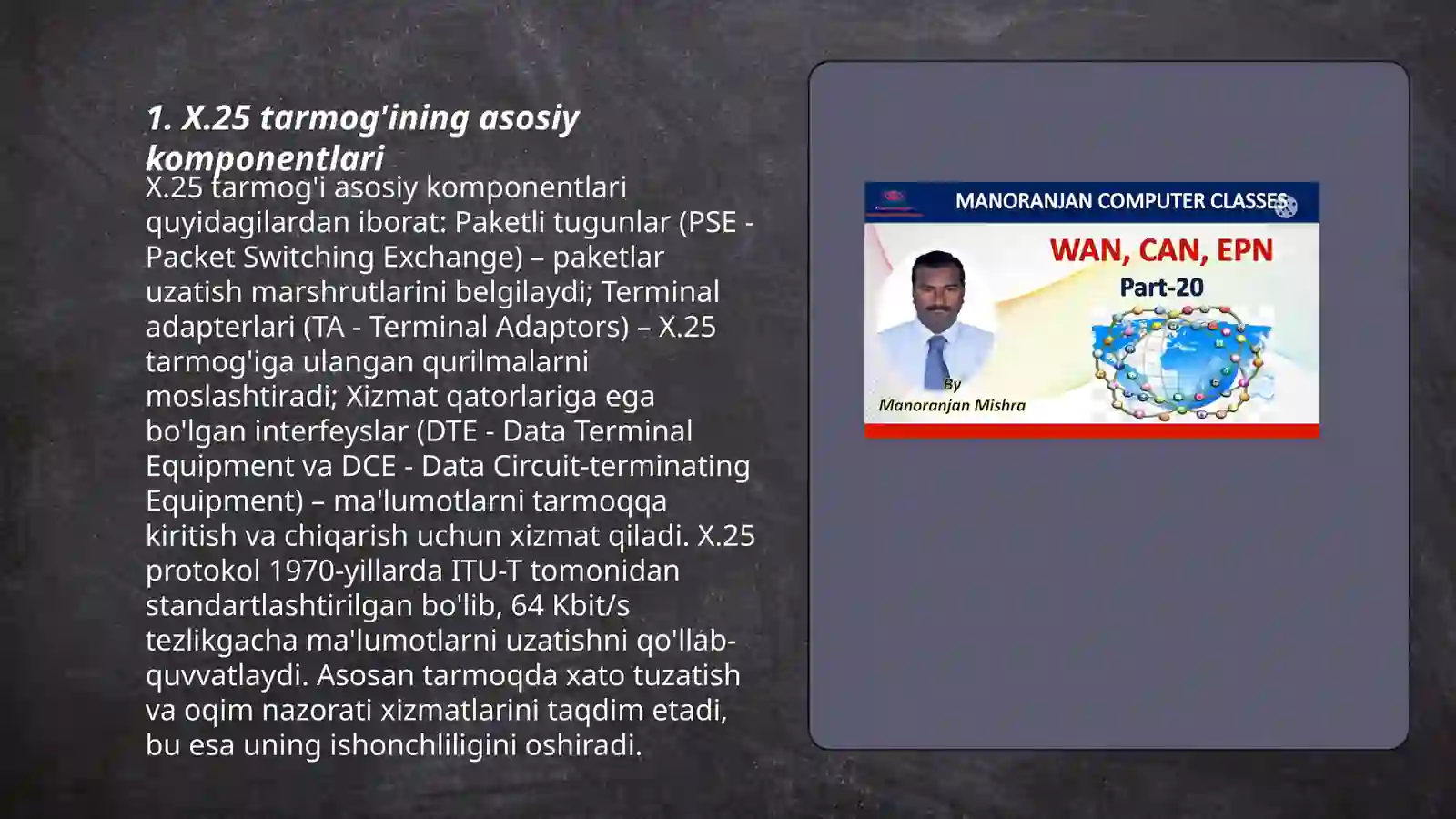 1. X.25 tarmog'ining asosiy komponentlari

X.25 tarmog'i asosiy komponentlari quyidagilardan iborat: Paketli tugunlar (PSE - Packet Switching Exchange) – paketlar uzatish marshrutlarini belgilaydi; Terminal adapterlari (TA - Terminal Adaptors) – X.25 tarmog'iga ulangan qurilmalarni moslashtiradi; Xizmat qatorlariga ega bo'lgan interfeyslar (DTE - Data Terminal Equipment va DCE - Data Circuit-terminating Equipment) – ma'lumotlarni tarmoqqa kiritish va chiqarish uchun xizmat qiladi. X.25 protokol 1970-yillarda ITU-T tomonidan standartlashtirilgan bo'lib, 64 Kbit/s tezlikgacha ma'lumotlarni uzatishni qo'llab-quvvatlaydi. Asosan tarmoqda xato tuzatish va oqim nazorati xizmatlarini taqdim etadi, bu esa uning ishonchliligini oshiradi.

MANORANJAN COMPUTER CLASSES

WAN, CAN, EPN

Part-20

By
Manoranjan Mishra